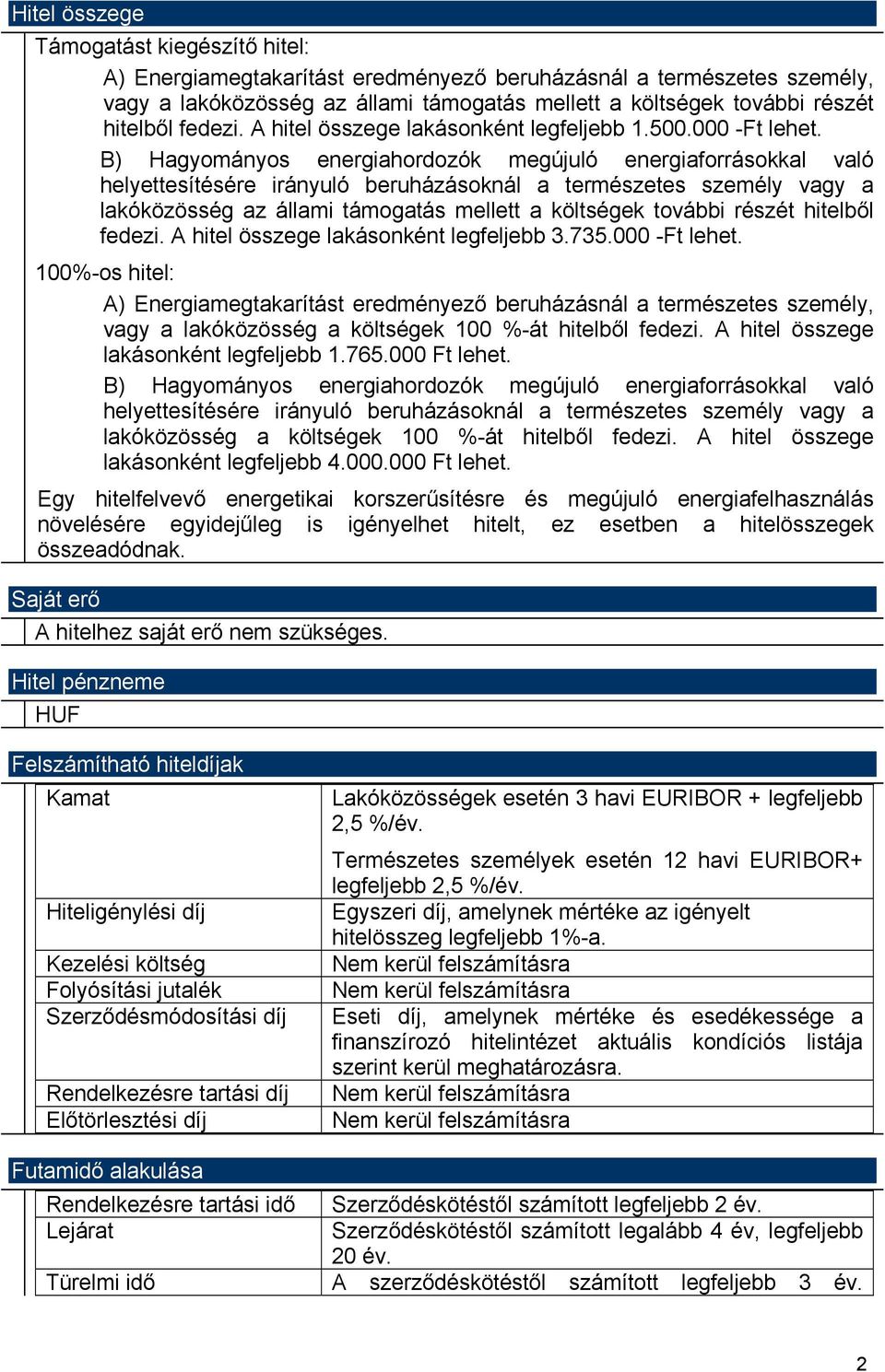 Hitel összege

Támogatást kiegészítő hitel:

A) Energiamegtakarítást eredményező beruházásnál a természetes személy, vagy a lakóközösség az állami támogatás mellett a költségek további részét hitelből fedezi. A hitel összege lakásonként legfeljebb 1.500.000 -Ft lehet.

B) Hagyományos energiahordozók megújuló energiaforrásokkal való helyettesítésére irányuló beruházásoknál a természetes személy vagy a lakóközösség az állami támogatás mellett a költségek további részét hitelből fedezi. A hitel összege lakásonként legfeljebb 3.735.000 -Ft lehet.

100%-os hitel:

A) Energiamegtakarítást eredményező beruházásnál a természetes személy, vagy a lakóközösség a költségek 100 %-át hitelből fedezi. A hitel összege lakásonként legfeljebb 1.765.000 Ft lehet.

B) Hagyományos energiahordozók megújuló energiaforrásokkal való helyettesítésére irányuló beruházásoknál a természetes személy vagy a lakóközösség a költségek 100 %-át hitelből fedezi. A hitel összege lakásonként legfeljebb 4.000.000 Ft lehet.

Egy hitelfelvevő energetikai korszerűsítésre és megújuló energiafelhasználás növelésére egyidejűleg is igényelhet hitelt, ez esetben a hitelösszegek összeadódnak.

Saját erő

A hitelhez saját erő nem szükséges.

Hitel pénzneme

HUF

Felszámítható hiteldíjak

| Kamat | Lakóközösségek esetén 3 havi EURIBOR + legfeljebb 2,5 %/év. Természetes személyek esetén 12 havi EURIBOR+ legfeljebb 2,5 %/év. |
|---|---|
| Hiteligénylési díj | Egyszeri díj, amelynek mértéke az igényelt hitelösszeg legfeljebb 1%-a. |
| Kezelési költség | Nem kerül felszámításra |
| Folyósítási jutalék | Nem kerül felszámításra |
| Szerződésmódosítási díj | Eseti díj, amelynek mértéke és esedékessége a finanszírozó hitelintézet aktuális kondíciós listája szerint kerül meghatározásra. |
| Rendelkezésre tartási díj | Nem kerül felszámításra |
| Előtörlesztési díj | Nem kerül felszámításra |

Futamidő alakulása

| Rendelkezésre tartási idő | Szerződéskötéstől számított legfeljebb 2 év. |
|---|---|
| Lejárat | Szerződéskötéstől számított legalább 4 év, legfeljebb 20 év. |
| Türelmi idő | A szerződéskötéstől számított legfeljebb 3 év. |

2